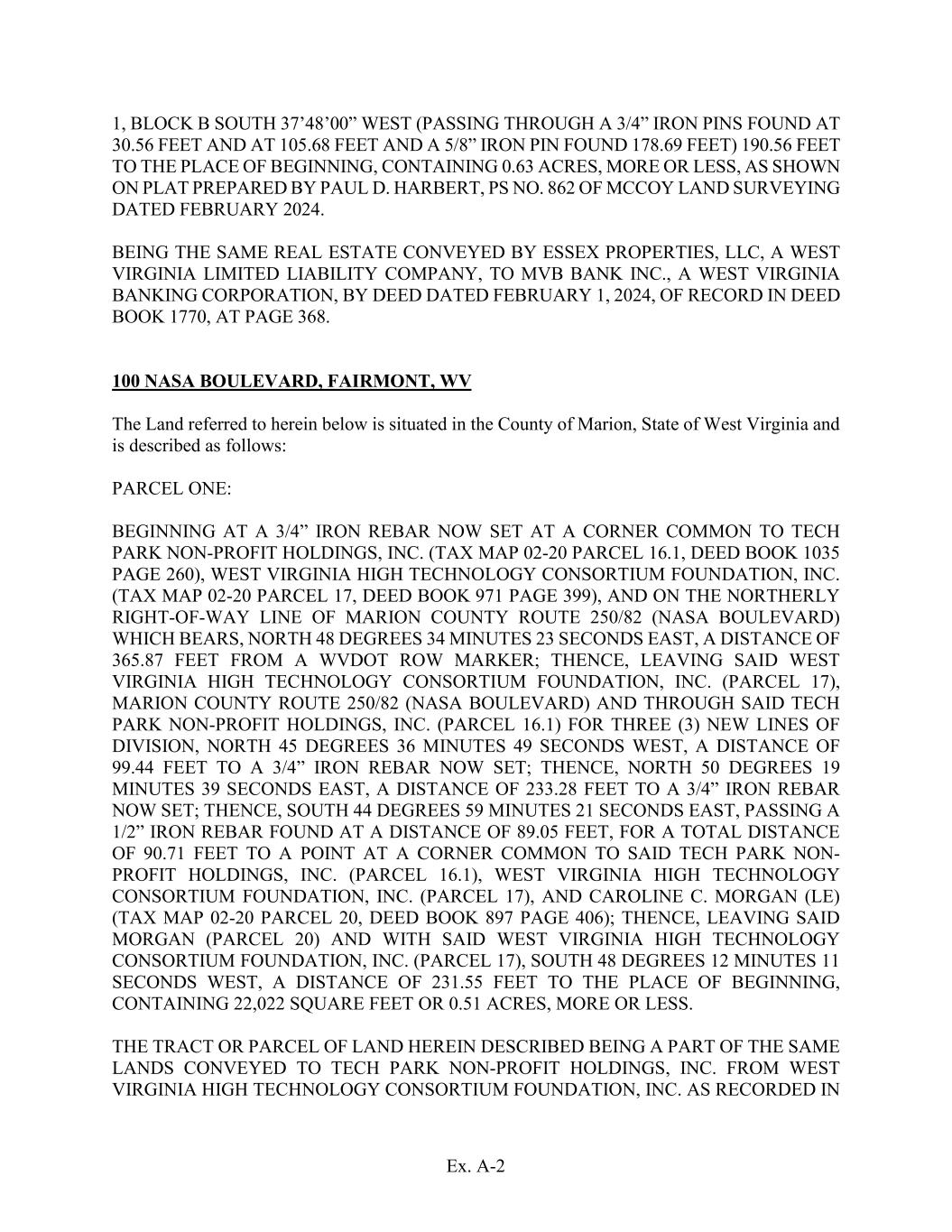 1, BLOCK B SOUTH 37’48’00” WEST (PASSING THROUGH A 3/4” IRON PINS FOUND AT 30.56 FEET AND AT 105.68 FEET AND A 5/8” IRON PIN FOUND 178.69 FEET) 190.56 FEET TO THE PLACE OF BEGINNING, CONTAINING 0.63 ACRES, MORE OR LESS, AS SHOWN ON PLAT PREPARED BY PAUL D. HARBERT, PS NO. 862 OF MCCOY LAND SURVEYING DATED FEBRUARY 2024.

BEING THE SAME REAL ESTATE CONVEYED BY ESSEX PROPERTIES, LLC, A WEST VIRGINIA LIMITED LIABILITY COMPANY, TO MVB BANK INC., A WEST VIRGINIA BANKING CORPORATION, BY DEED DATED FEBRUARY 1, 2024, OF RECORD IN DEED BOOK 1770, AT PAGE 368.

100 NASA BOULEVARD, FAIRMONT, WV

The Land referred to herein below is situated in the County of Marion, State of West Virginia and is described as follows:

PARCEL ONE:

BEGINNING AT A 3/4” IRON REBAR NOW SET AT A CORNER COMMON TO TECH PARK NON-PROFIT HOLDINGS, INC. (TAX MAP 02-20 PARCEL 16.1, DEED BOOK 1035 PAGE 260), WEST VIRGINIA HIGH TECHNOLOGY CONSORTIUM FOUNDATION, INC. (TAX MAP 02-20 PARCEL 17, DEED BOOK 971 PAGE 399), AND ON THE NORTHERLY RIGHT-OF-WAY LINE OF MARION COUNTY ROUTE 250/82 (NASA BOULEVARD) WHICH BEARS, NORTH 48 DEGREES 34 MINUTES 23 SECONDS EAST, A DISTANCE OF 365.87 FEET FROM A WVDOT ROW MARKER; THENCE, LEAVING SAID WEST VIRGINIA HIGH TECHNOLOGY CONSORTIUM FOUNDATION, INC. (PARCEL 17), MARION COUNTY ROUTE 250/82 (NASA BOULEVARD) AND THROUGH SAID TECH PARK NON-PROFIT HOLDINGS, INC. (PARCEL 16.1) FOR THREE (3) NEW LINES OF DIVISION, NORTH 45 DEGREES 36 MINUTES 49 SECONDS WEST, A DISTANCE OF 99.44 FEET TO A 3/4” IRON REBAR NOW SET; THENCE, NORTH 50 DEGREES 19 MINUTES 39 SECONDS EAST, A DISTANCE OF 233.28 FEET TO A 3/4” IRON REBAR NOW SET; THENCE, SOUTH 44 DEGREES 59 MINUTES 21 SECONDS EAST, PASSING A 1/2” IRON REBAR FOUND AT A DISTANCE OF 89.05 FEET, FOR A TOTAL DISTANCE OF 90.71 FEET TO A POINT AT A CORNER COMMON TO SAID TECH PARK NON-PROFIT HOLDINGS, INC. (PARCEL 16.1), WEST VIRGINIA HIGH TECHNOLOGY CONSORTIUM FOUNDATION, INC. (PARCEL 17), AND CAROLINE C. MORGAN (LE) (TAX MAP 02-20 PARCEL 20, DEED BOOK 897 PAGE 406); THENCE, LEAVING SAID MORGAN (PARCEL 20) AND WITH SAID WEST VIRGINIA HIGH TECHNOLOGY CONSORTIUM FOUNDATION, INC. (PARCEL 17), SOUTH 48 DEGREES 12 MINUTES 11 SECONDS WEST, A DISTANCE OF 231.55 FEET TO THE PLACE OF BEGINNING, CONTAINING 22,022 SQUARE FEET OR 0.51 ACRES, MORE OR LESS.

THE TRACT OR PARCEL OF LAND HEREIN DESCRIBED BEING A PART OF THE SAME LANDS CONVEYED TO TECH PARK NON-PROFIT HOLDINGS, INC. FROM WEST VIRGINIA HIGH TECHNOLOGY CONSORTIUM FOUNDATION, INC. AS RECORDED IN

Ex. A-2